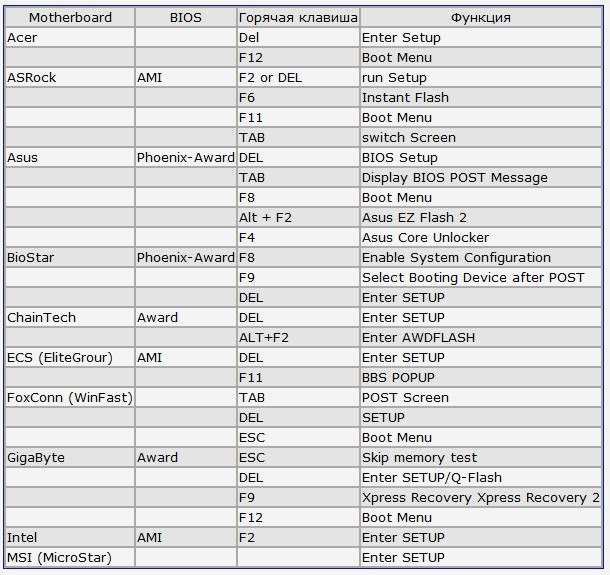 | Motherboard | BIOS | Горячая клавиша | Функция |
|---|---|---|---|
| Acer | | Del | Enter Setup |
| | | F12 | Boot Menu |
| ASRock | AMI | F2 or DEL | run Setup |
| | | F6 | Instant Flash |
| | | F11 | Boot Menu |
| | | TAB | switch Screen |
| Asus | Phoenix-Award | DEL | BIOS Setup |
| | | TAB | Display BIOS POST Message |
| | | F8 | Boot Menu |
| | | Alt + F2 | Asus EZ Flash 2 |
| | | F4 | Asus Core Unlocker |
| BioStar | Phoenix-Award | F8 | Enable System Configuration |
| | | F9 | Select Booting Device after POST |
| | | DEL | Enter SETUP |
| ChainTech | Award | DEL | Enter SETUP |
| | | ALT+F2 | Enter AWDFLASH |
| ECS (EliteGrour) | AMI | DEL | Enter SETUP |
| | | F11 | BBS POPUP |
| FoxConn (WinFast) | | TAB | POST Screen |
| | | DEL | SETUP |
| | | ESC | Boot Menu |
| GigaByte | Award | ESC | Skip memory test |
| | | DEL | Enter SETUP/Q-Flash |
| | | F9 | Xpress Recovery Xpress Recovery 2 |
| | | F12 | Boot Menu |
| Intel | AMI | F2 | Enter SETUP |
| MSI (MicroStar) | | | Enter SETUP |